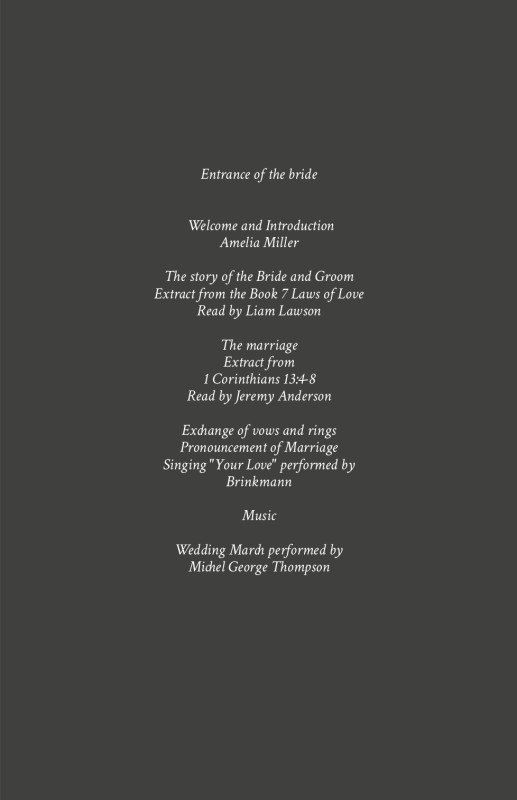 Entrance of the bride

Welcome and Introduction
Amelia Miller

The story of the Bride and Groom
Extract from the Book 7 Laws of Love
Read by Liam Lawson

The marriage
Extract from
1 Corinthians 13:4-8
Read by Jeremy Anderson

Exchange of vows and rings
Pronouncement of Marriage
Singing "Your Love" performed by
Brinkmann

Music

Wedding March performed by
Michel George Thompson